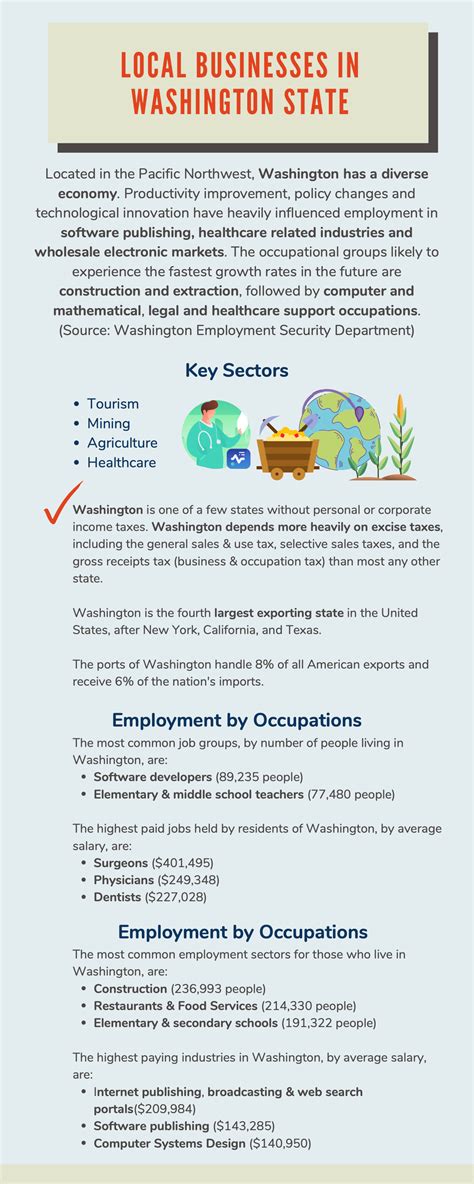 LOCAL BUSINESSES IN WASHINGTON STATE

Located in the Pacific Northwest, Washington has a diverse economy. Productivity improvement, policy changes and technological innovation have heavily influenced employment in software publishing, healthcare related industries and wholesale electronic markets. The occupational groups likely to experience the fastest growth rates in the future are construction and extraction, followed by computer and mathematical, legal and healthcare support occupations. (Source: Washington Employment Security Department)

Key Sectors

- Tourism
- Mining
- Agriculture
- Healthcare

Washington is one of a few states without personal or corporate income taxes. Washington depends more heavily on excise taxes, including the general sales & use tax, selective sales taxes, and the gross receipts tax (business & occupation tax) than most any other state.

Washington is the fourth largest exporting state in the United States, after New York, California, and Texas.

The ports of Washington handle 8% of all American exports and receive 6% of the nation's imports.

Employment by Occupations

The most common job groups, by number of people living in Washington, are:

- Software developers (89,235 people)
- Elementary & middle school teachers (77,480 people)

The highest paid jobs held by residents of Washington, by average salary, are:

- Surgeons ($401,495)
- Physicians ($249,348)
- Dentists ($227,028)

Employment by Occupations

The most common employment sectors for those who live in Washington, are:

- Construction (236,993 people)
- Restaurants & Food Services (214,330 people)
- Elementary & secondary schools (191,322 people)

The highest paying industries in Washington, by average salary, are:

- Internet publishing, broadcasting & web search portals($209,984)
- Software publishing ($143,285)
- Computer Systems Design ($140,950)